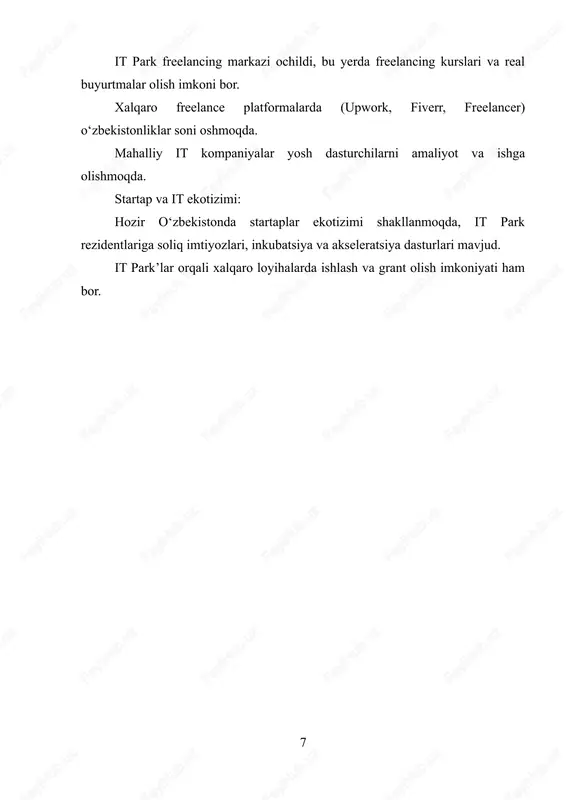 IT Park freelancing markazi ochildi, bu yerda freelancing kurslari va real buyurtmalar olish imkoni bor.

Xalqaro freelance platformalarda (Upwork, Fiverr, Freelancer) o‘zbekistonliklar soni oshmoqda.

Mahalliy IT kompaniyalar yosh dasturchilarni amaliyot va ishga olishmoqda.

Startap va IT ekotizimi:

Hozir O‘zbekistonda startaplar ekotizimi shakllanmoqda, IT Park rezidentlariga soliq imtiyozlari, inkubatsiya va akseleratsiya dasturlari mavjud.

IT Park’lar orqali xalqaro loyihalarda ishlash va grant olish imkoniyati ham bor.

7